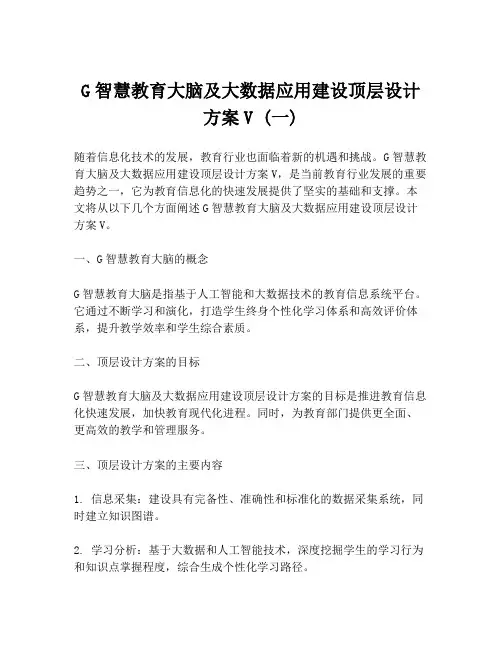 G 智慧教育大脑及大数据应用建设顶层设计方案 V（一）

随着信息化技术的发展，教育行业也面临着新的机遇和挑战。G 智慧教育大脑及大数据应用建设顶层设计方案 V，是当前教育行业发展的重要趋势之一，它为教育信息化的快速发展提供了坚实的基础和支撑。本文将从以下几个方面阐述 G 智慧教育大脑及大数据应用建设顶层设计方案 V。

一、G 智慧教育大脑的概念

G 智慧教育大脑是指基于人工智能和大数据技术的教育信息系统平台。它通过不断学习和演化，打造学生终身个性化学习体系和高效评价体系，提升教学效率和学生综合素质。

二、顶层设计方案的目标

G 智慧教育大脑及大数据应用建设顶层设计方案的目标是推进教育信息化快速发展，加快教育现代化进程。同时，为教育部门提供更全面、更高效的教学和管理服务。

三、顶层设计方案的主要内容

1. 信息采集：建设具有完备性、准确性和标准化的数据采集系统，同时建立知识图谱。

2. 学习分析：基于大数据和人工智能技术，深度挖掘学生的学习行为和知识点掌握程度，综合生成个性化学习路径。